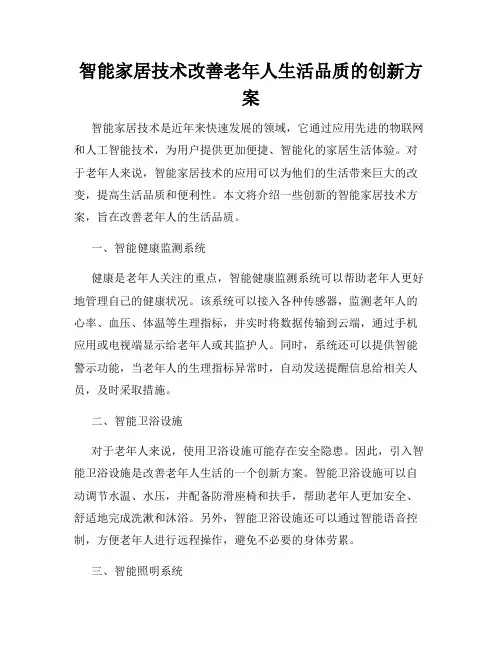 智能家居技术改善老年人生活品质的创新方案

智能家居技术是近年来快速发展的领域，它通过应用先进的物联网和人工智能技术，为用户提供更加便捷、智能化的家居生活体验。对于老年人来说，智能家居技术的应用可以为他们的生活带来巨大的改变，提高生活品质和便利性。本文将介绍一些创新的智能家居技术方案，旨在改善老年人的生活品质。

一、智能健康监测系统

健康是老年人关注的重点，智能健康监测系统可以帮助老年人更好地管理自己的健康状况。该系统可以接入各种传感器，监测老年人的心率、血压、体温等生理指标，并实时将数据传输到云端，通过手机应用或电视端显示给老年人或其监护人。同时，系统还可以提供智能警示功能，当老年人的生理指标异常时，自动发送提醒信息给相关人员，及时采取措施。

二、智能卫浴设施

对于老年人来说，使用卫浴设施可能存在安全隐患。因此，引入智能卫浴设施是改善老年人生活的一个创新方案。智能卫浴设施可以自动调节水温、水压，并配备防滑座椅和扶手，帮助老年人更加安全、舒适地完成洗漱和沐浴。另外，智能卫浴设施还可以通过智能语音控制，方便老年人进行远程操作，避免不必要的身体劳累。

三、智能照明系统